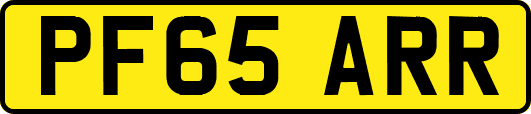 PF65 ARR